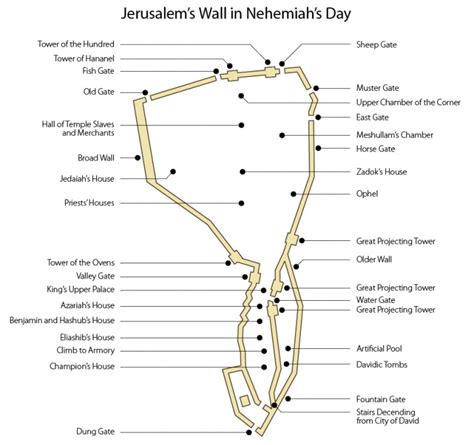 Jerusalem's Wall in Nehemiah's Day

Tower of the Hundred
Tower of Hananel
Fish Gate
Old Gate
Hall of Temple Slaves and Merchants
Broad Wall
Jedaiah's House
Priests' Houses
Tower of the Ovens
Valley Gate
King's Upper Palace
Azariah's House
Benjamin and Hashub's House
Eliashib's House
Climb to Armory
Champion's House
Dung Gate

Sheep Gate
Muster Gate
Upper Chamber of the Corner
East Gate
Meshullam's Chamber
Horse Gate
Zadok's House
Ophel
Great Projecting Tower
Older Wall
Great Projecting Tower
Water Gate
Great Projecting Tower
Artificial Pool
Davidic Tombs
Fountain Gate
Stairs Decending from City of David